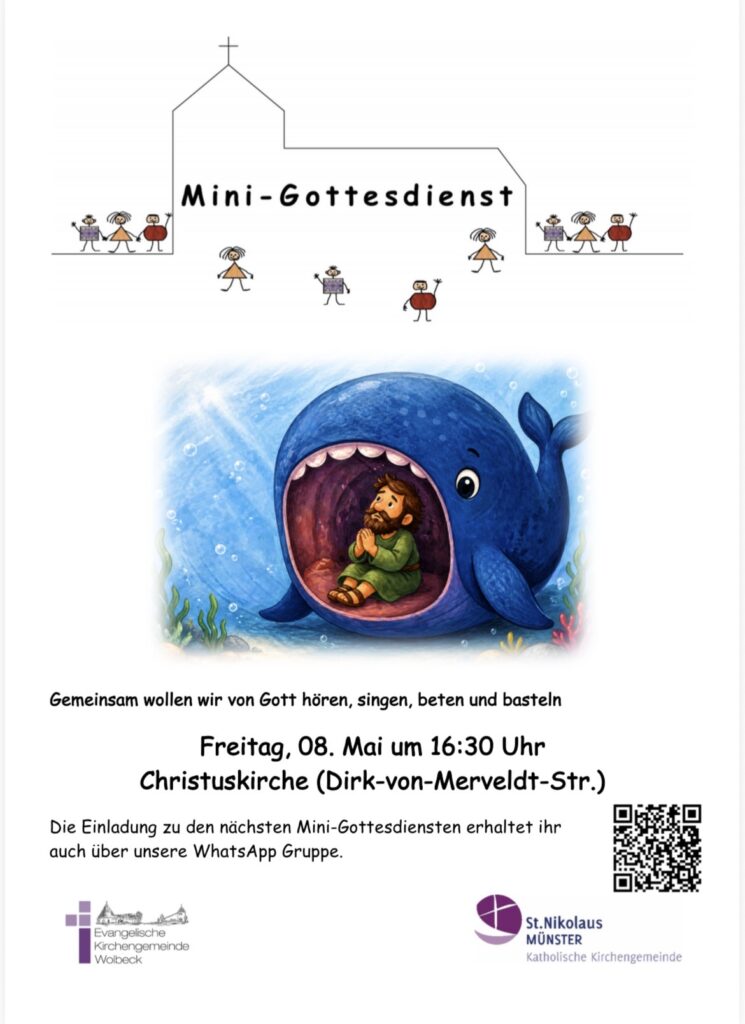 Mini-Gottesdienst

Gemeinsam wollen wir von Gott hören, singen, beten und basteln

Freitag, 08. Mai um 16:30 Uhr
Christuskirche (Dirk-von-Merveldt-Str.)

Die Einladung zu den nächsten Mini-Gottesdiensten erhaltet ihr auch über unsere WhatsApp Gruppe.

Evangelische
Kirchengemeinde
Wolbeck

St.Nikolaus
MÜNSTER
Katholische Kirchengemeinde